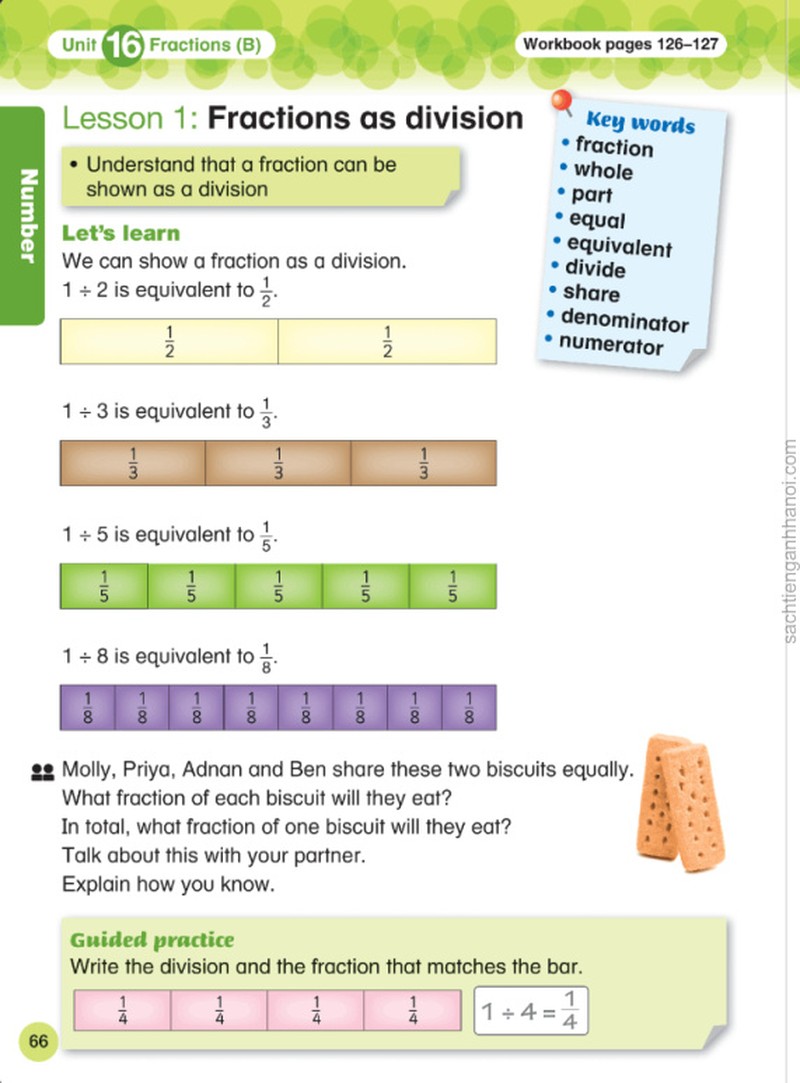 Unit 16 Fractions (B)

Workbook pages 126–127

Number

Lesson 1: Fractions as division

• Understand that a fraction can be shown as a division

Key words
• fraction
• whole
• part
• equal
• equivalent
• divide
• share
• denominator
• numerator

Let's learn

We can show a fraction as a division.

1 ÷ 2 is equivalent to $\frac{1}{2}$.

| $\frac{1}{2}$ | $\frac{1}{2}$ |
|---|---|

1 ÷ 3 is equivalent to $\frac{1}{3}$.

| $\frac{1}{3}$ | $\frac{1}{3}$ | $\frac{1}{3}$ |
|---|---|---|

1 ÷ 5 is equivalent to $\frac{1}{5}$.

| $\frac{1}{5}$ | $\frac{1}{5}$ | $\frac{1}{5}$ | $\frac{1}{5}$ | $\frac{1}{5}$ |
|---|---|---|---|---|

1 ÷ 8 is equivalent to $\frac{1}{8}$.

| $\frac{1}{8}$ | $\frac{1}{8}$ | $\frac{1}{8}$ | $\frac{1}{8}$ | $\frac{1}{8}$ | $\frac{1}{8}$ | $\frac{1}{8}$ | $\frac{1}{8}$ |
|---|---|---|---|---|---|---|---|

Molly, Priya, Adnan and Ben share these two biscuits equally.
What fraction of each biscuit will they eat?
In total, what fraction of one biscuit will they eat?
Talk about this with your partner.
Explain how you know.

Guided practice

Write the division and the fraction that matches the bar.

| $\frac{1}{4}$ | $\frac{1}{4}$ | $\frac{1}{4}$ | $\frac{1}{4}$ |
|---|---|---|---|

$1 \div 4 = \frac{1}{4}$

66

sachtienganhhanoi.com